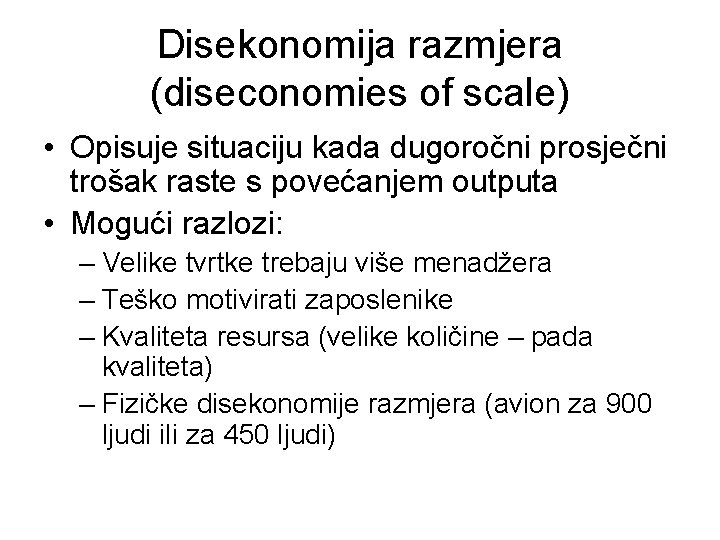 Disekonomija razmjera (diseconomies of scale)

• Opisuje situaciju kada dugoročni prosječni trošak raste s povećanjem outputa
• Mogući razlozi:
– Velike tvrtke trebaju više menadžera
– Teško motivirati zaposlenike
– Kvaliteta resursa (velike količine – pada kvaliteta)
– Fizičke disekonomije razmjera (avion za 900 ljudi ili za 450 ljudi)